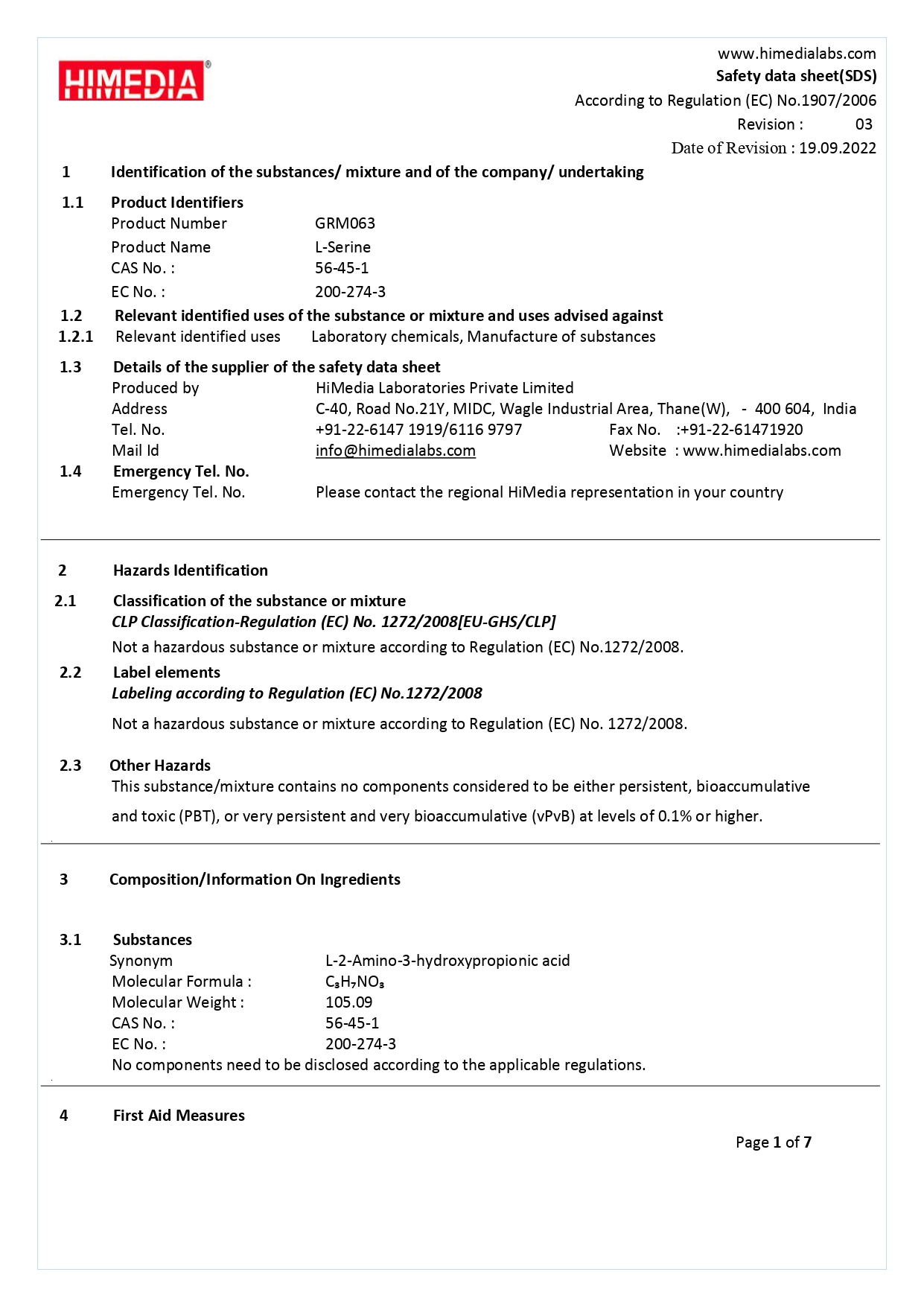 HIMEDIA®

www.himedialabs.com
Safety data sheet(SDS)
According to Regulation (EC) No.1907/2006
Revision : 03
Date of Revision : 19.09.2022

1 Identification of the substances/ mixture and of the company/ undertaking

1.1 Product Identifiers
Product Number GRM063
Product Name L-Serine
CAS No. : 56-45-1
EC No. : 200-274-3

1.2 Relevant identified uses of the substance or mixture and uses advised against
1.2.1 Relevant identified uses Laboratory chemicals, Manufacture of substances

1.3 Details of the supplier of the safety data sheet
Produced by HiMedia Laboratories Private Limited
Address C-40, Road No.21Y, MIDC, Wagle Industrial Area, Thane(W), - 400 604, India
Tel. No. +91-22-6147 1919/6116 9797 Fax No. :+91-22-61471920
Mail Id info@himedialabs.com Website : www.himedialabs.com

1.4 Emergency Tel. No.
Emergency Tel. No. Please contact the regional HiMedia representation in your country

2 Hazards Identification

2.1 Classification of the substance or mixture
CLP Classification-Regulation (EC) No. 1272/2008[EU-GHS/CLP]
Not a hazardous substance or mixture according to Regulation (EC) No.1272/2008.

2.2 Label elements
Labeling according to Regulation (EC) No.1272/2008
Not a hazardous substance or mixture according to Regulation (EC) No. 1272/2008.

2.3 Other Hazards
This substance/mixture contains no components considered to be either persistent, bioaccumulative and toxic (PBT), or very persistent and very bioaccumulative (vPvB) at levels of 0.1% or higher.

3 Composition/Information On Ingredients

3.1 Substances
Synonym L-2-Amino-3-hydroxypropionic acid
Molecular Formula : $C_3H_7NO_3$
Molecular Weight : 105.09
CAS No. : 56-45-1
EC No. : 200-274-3
No components need to be disclosed according to the applicable regulations.

4 First Aid Measures

Page 1 of 7